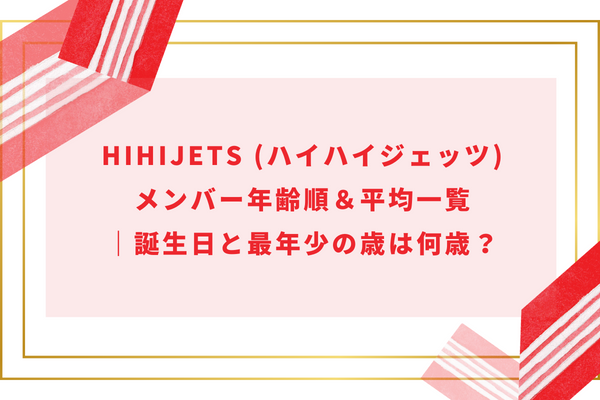 HIHIJETS (ハイハイジェッツ)
メンバー年齢順＆平均一覧
｜誕生日と最年少の歳は何歳？